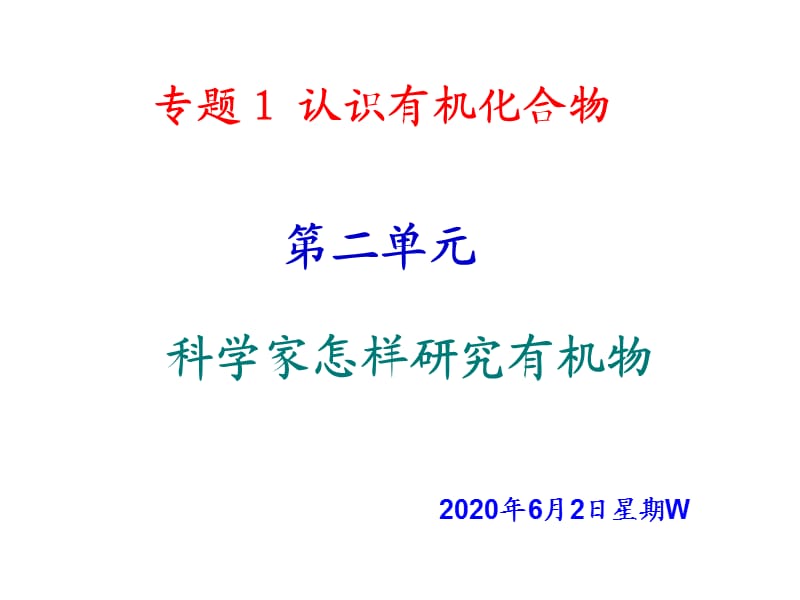 专题 1 认识有机化合物

第二单元

科学家怎样研究有机物

2020年6月2日星期W